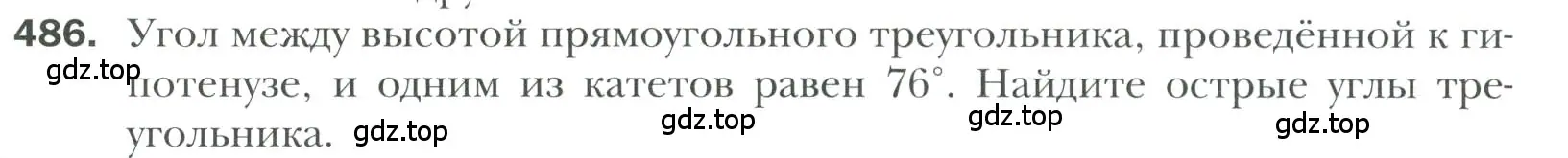 486. Угол между высотой прямоугольного треугольника, проведённой к гипотенузе, и одним из катетов равен $76^\circ$. Найдите острые углы треугольника.

gdz.top gdz.top gdz.top gdz.top gdz.top